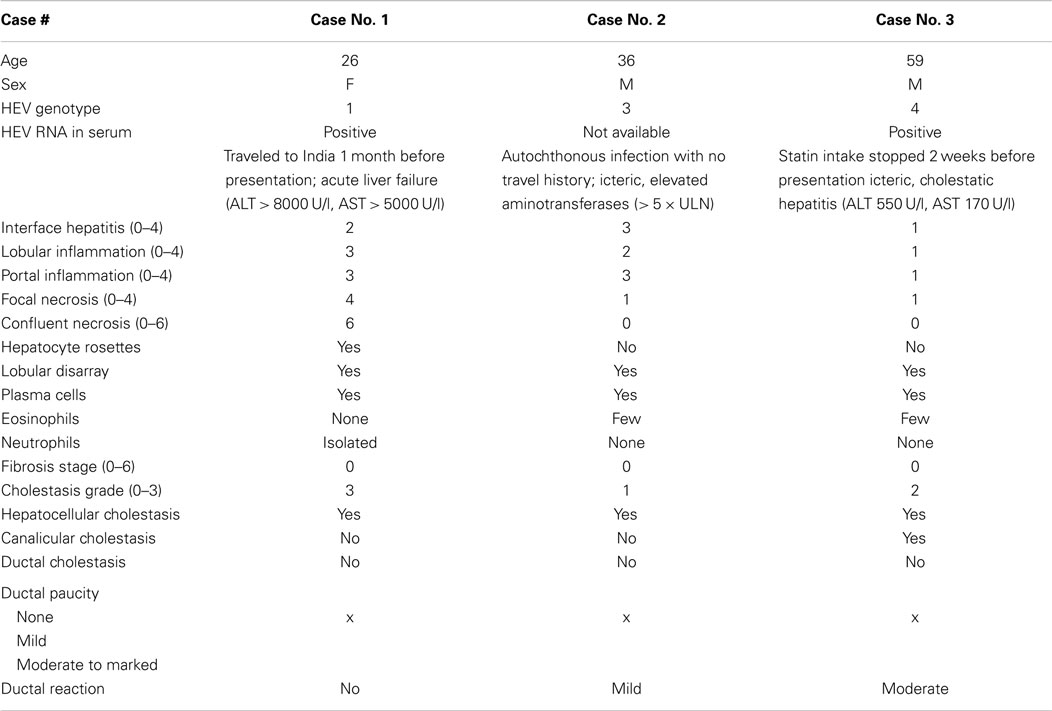 | Case # | Case No. 1 | Case No. 2 | Case No. 3 |
|---|---|---|---|
| Age | 26 | 36 | 59 |
| Sex | F | M | M |
| HEV genotype | 1 | 3 | 4 |
| HEV RNA in serum | Positive | Not available | Positive |
| | Traveled to India 1 month before presentation; acute liver failure (ALT > 8000 U/l, AST > 5000 U/l) | Autochthonous infection with no travel history; icteric, elevated aminotransferases (> 5 × ULN) | Statin intake stopped 2 weeks before presentation icteric, cholestatic hepatitis (ALT 550 U/l, AST 170 U/l) |
| Interface hepatitis (0–4) | 2 | 3 | 1 |
| Lobular inflammation (0–4) | 3 | 2 | 1 |
| Portal inflammation (0–4) | 3 | 3 | 1 |
| Focal necrosis (0–4) | 4 | 1 | 1 |
| Confluent necrosis (0–6) | 6 | 0 | 0 |
| Hepatocyte rosettes | Yes | No | No |
| Lobular disarray | Yes | Yes | Yes |
| Plasma cells | Yes | Yes | Yes |
| Eosinophils | None | Few | Few |
| Neutrophils | Isolated | None | None |
| Fibrosis stage (0–6) | 0 | 0 | 0 |
| Cholestasis grade (0–3) | 3 | 1 | 2 |
| Hepatocellular cholestasis | Yes | Yes | Yes |
| Canalicular cholestasis | No | No | Yes |
| Ductal cholestasis | No | No | No |
| Ductal paucity | | | |
| None | x | x | x |
| Mild | | | |
| Moderate to marked | | | |
| Ductal reaction | No | Mild | Moderate |